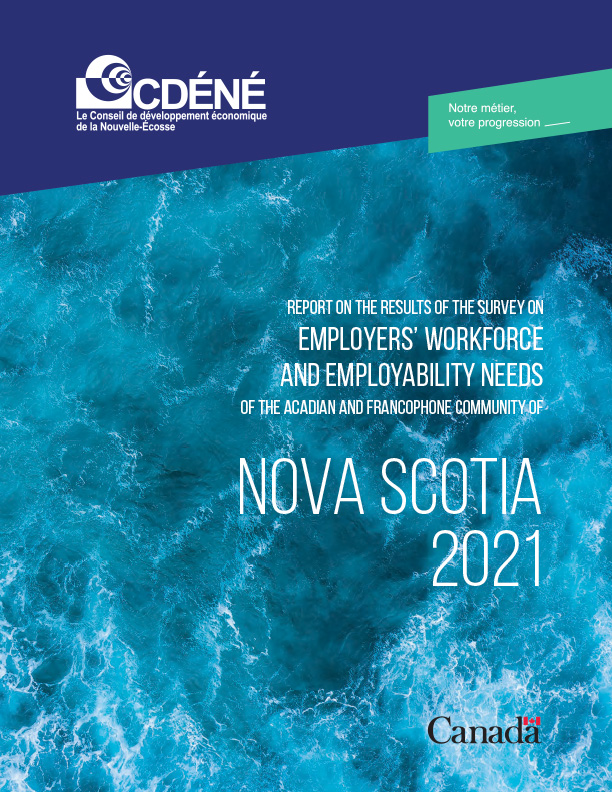 CDÉNÉ
Le Conseil de développement économique de la Nouvelle-Écosse

Notre métier, votre progression

REPORT ON THE RESULTS OF THE SURVEY ON
EMPLOYERS' WORKFORCE AND EMPLOYABILITY NEEDS
OF THE ACADIAN AND FRANCOPHONE COMMUNITY OF

NOVA SCOTIA
2021

Canada